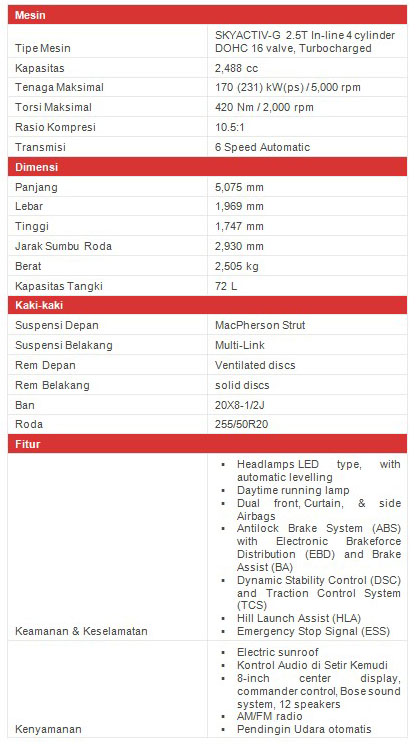 | Mesin | |
|---|---|
| Tipe Mesin | SKYACTIV-G 2.5T In-line 4 cylinder DOHC 16 valve, Turbocharged |
| Kapasitas | 2,488 cc |
| Tenaga Maksimal | 170 (231) kW(ps) / 5,000 rpm |
| Torsi Maksimal | 420 Nm / 2,000 rpm |
| Rasio Kompresi | 10.5:1 |
| Transmisi | 6 Speed Automatic |
| **Dimensi** | |
| Panjang | 5,075 mm |
| Lebar | 1,969 mm |
| Tinggi | 1,747 mm |
| Jarak Sumbu Roda | 2,930 mm |
| Berat | 2,505 kg |
| Kapasitas Tangki | 72 L |
| **Kaki-kaki** | |
| Suspensi Depan | MacPherson Strut |
| Suspensi Belakang | Multi-Link |
| Rem Depan | Ventilated discs |
| Rem Belakang | solid discs |
| Ban | 20X8-1/2J |
| Roda | 255/50R20 |
| **Fitur** | |
| Keamanan & Keselamatan | ▪ Headlamps LED type, with automatic levelling ▪ Daytime running lamp ▪ Dual front, Curtain, & side Airbags ▪ Antilock Brake System (ABS) with Electronic Brakeforce Distribution (EBD) and Brake Assist (BA) ▪ Dynamic Stability Control (DSC) and Traction Control System (TCS) ▪ Hill Launch Assist (HLA) ▪ Emergency Stop Signal (ESS) |
| Kenyamanan | ▪ Electric sunroof ▪ Kontrol Audio di Setir Kemudi ▪ 8-inch center display, commander control, Bose sound system, 12 speakers ▪ AM/FM radio ▪ Pendingin Udara otomatis |